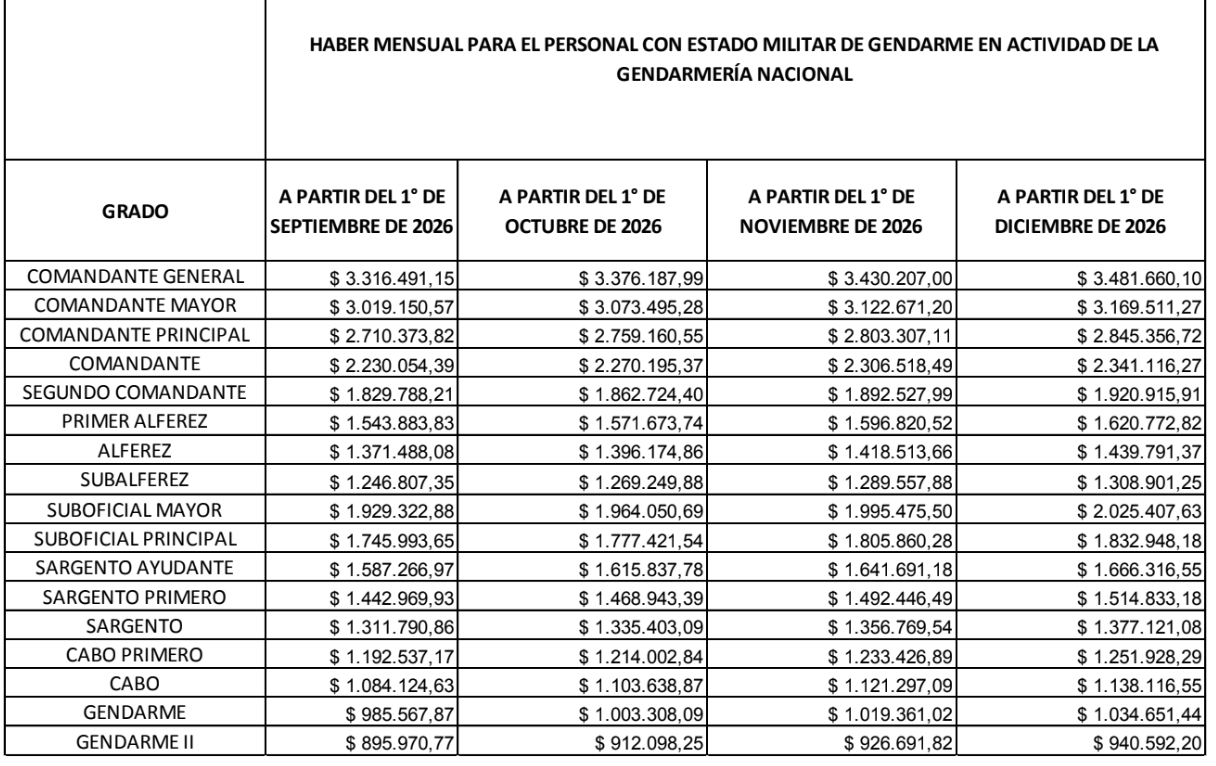 HABER MENSUAL PARA EL PERSONAL CON ESTADO MILITAR DE GENDARME EN ACTIVIDAD DE LA GENDARMERÍA NACIONAL

| GRADO | A PARTIR DEL 1° DE SEPTIEMBRE DE 2026 | A PARTIR DEL 1° DE OCTUBRE DE 2026 | A PARTIR DEL 1° DE NOVIEMBRE DE 2026 | A PARTIR DEL 1° DE DICIEMBRE DE 2026 |
|---|---|---|---|---|
| COMANDANTE GENERAL | \$ 3.316.491,15 | \$ 3.376.187,99 | \$ 3.430.207,00 | \$ 3.481.660,10 |
| COMANDANTE MAYOR | \$ 3.019.150,57 | \$ 3.073.495,28 | \$ 3.122.671,20 | \$ 3.169.511,27 |
| COMANDANTE PRINCIPAL | \$ 2.710.373,82 | \$ 2.759.160,55 | \$ 2.803.307,11 | \$ 2.845.356,72 |
| COMANDANTE | \$ 2.230.054,39 | \$ 2.270.195,37 | \$ 2.306.518,49 | \$ 2.341.116,27 |
| SEGUNDO COMANDANTE | \$ 1.829.788,21 | \$ 1.862.724,40 | \$ 1.892.527,99 | \$ 1.920.915,91 |
| PRIMER ALFEREZ | \$ 1.543.883,83 | \$ 1.571.673,74 | \$ 1.596.820,52 | \$ 1.620.772,82 |
| ALFEREZ | \$ 1.371.488,08 | \$ 1.396.174,86 | \$ 1.418.513,66 | \$ 1.439.791,37 |
| SUBALFEREZ | \$ 1.246.807,35 | \$ 1.269.249,88 | \$ 1.289.557,88 | \$ 1.308.901,25 |
| SUBOFICIAL MAYOR | \$ 1.929.322,88 | \$ 1.964.050,69 | \$ 1.995.475,50 | \$ 2.025.407,63 |
| SUBOFICIAL PRINCIPAL | \$ 1.745.993,65 | \$ 1.777.421,54 | \$ 1.805.860,28 | \$ 1.832.948,18 |
| SARGENTO AYUDANTE | \$ 1.587.266,97 | \$ 1.615.837,78 | \$ 1.641.691,18 | \$ 1.666.316,55 |
| SARGENTO PRIMERO | \$ 1.442.969,93 | \$ 1.468.943,39 | \$ 1.492.446,49 | \$ 1.514.833,18 |
| SARGENTO | \$ 1.311.790,86 | \$ 1.335.403,09 | \$ 1.356.769,54 | \$ 1.377.121,08 |
| CABO PRIMERO | \$ 1.192.537,17 | \$ 1.214.002,84 | \$ 1.233.426,89 | \$ 1.251.928,29 |
| CABO | \$ 1.084.124,63 | \$ 1.103.638,87 | \$ 1.121.297,09 | \$ 1.138.116,55 |
| GENDARME | \$ 985.567,87 | \$ 1.003.308,09 | \$ 1.019.361,02 | \$ 1.034.651,44 |
| GENDARME II | \$ 895.970,77 | \$ 912.098,25 | \$ 926.691,82 | \$ 940.592,20 |